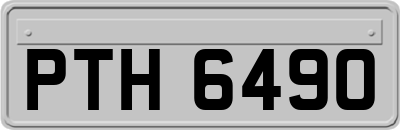 PTH 6490